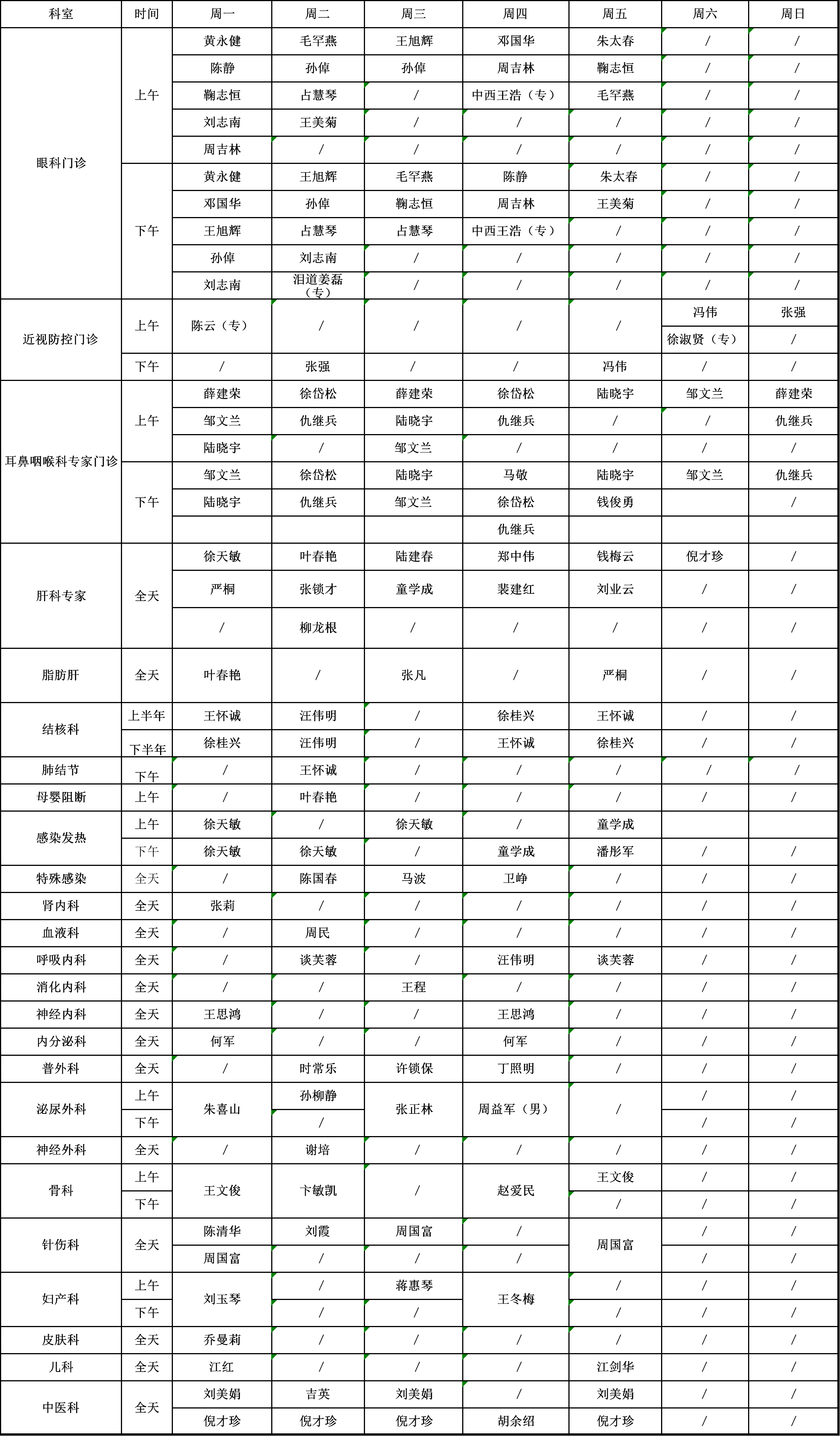 | 科室 | 时间 | 周一 | 周二 | 周三 | 周四 | 周五 | 周六 | 周日 |
|---|---|---|---|---|---|---|---|---|
| 眼科门诊 | 上午 | 黄永健 | 毛罕燕 | 王旭辉 | 邓国华 | 朱太春 | / | / |
| | | 陈静 | 孙倬 | 孙倬 | 周吉林 | 鞠志恒 | / | / |
| | | 鞠志恒 | 占慧琴 | / | 中西王浩（专） | 毛罕燕 | / | / |
| | | 刘志南 | 王美菊 | / | / | / | / | / |
| | | 周吉林 | / | / | / | / | / | / |
| | 下午 | 黄永健 | 王旭辉 | 毛罕燕 | 陈静 | 朱太春 | / | / |
| | | 邓国华 | 孙倬 | 鞠志恒 | 周吉林 | 王美菊 | / | / |
| | | 王旭辉 | 占慧琴 | 占慧琴 | 中西王浩（专） | / | / | / |
| | | 孙倬 | 刘志南 | / | / | / | / | / |
| | | 刘志南 | 泪道姜磊（专） | / | / | / | / | / |
| 近视防控门诊 | 上午 | 陈云（专） | / | / | / | / | 冯伟 | 张强 |
| | | | | | | | 徐淑贤（专） | / |
| | 下午 | / | 张强 | / | / | 冯伟 | / | / |
| 耳鼻咽喉科专家门诊 | 上午 | 薛建荣 | 徐岱松 | 薛建荣 | 徐岱松 | 陆晓宇 | 邹文兰 | 薛建荣 |
| | | 邹文兰 | 仇继兵 | 陆晓宇 | 仇继兵 | / | / | 仇继兵 |
| | | 陆晓宇 | / | 邹文兰 | / | / | / | / |
| | 下午 | 邹文兰 | 徐岱松 | 陆晓宇 | 马敬 | 陆晓宇 | 邹文兰 | 仇继兵 |
| | | 陆晓宇 | 仇继兵 | 邹文兰 | 徐岱松 | 钱俊勇 | | / |
| | | | | | 仇继兵 | | | |
| 肝科专家 | 全天 | 徐天敏 | 叶春艳 | 陆建春 | 郑中伟 | 钱梅云 | 倪才珍 | / |
| | | 严桐 | 张锁才 | 童学成 | 裴建红 | 刘业云 | / | / |
| | | / | 柳龙根 | / | / | / | / | / |
| 脂肪肝 | 全天 | 叶春艳 | / | 张凡 | / | 严桐 | / | / |
| 结核科 | 上半年 | 王怀诚 | 汪伟明 | / | 徐桂兴 | 王怀诚 | / | / |
| | 下半年 | 徐桂兴 | 汪伟明 | / | 王怀诚 | 徐桂兴 | / | / |
| 肺结节 | 下午 | / | 王怀诚 | / | / | / | / | / |
| 母婴阻断 | 上午 | / | 叶春艳 | / | / | / | / | / |
| 感染发热 | 上午 | 徐天敏 | / | 徐天敏 | / | 童学成 | | |
| | 下午 | 徐天敏 | 徐天敏 | / | 童学成 | 潘彤军 | / | / |
| 特殊感染 | 全天 | / | 陈国春 | 马波 | 卫峥 | / | / | / |
| 肾内科 | 全天 | 张莉 | / | / | / | / | / | / |
| 血液科 | 全天 | / | 周民 | / | / | / | / | / |
| 呼吸内科 | 全天 | / | 谈芙蓉 | / | 汪伟明 | 谈芙蓉 | / | / |
| 消化内科 | 全天 | / | / | 王程 | / | / | / | / |
| 神经内科 | 全天 | 王思鸿 | / | / | 王思鸿 | / | / | / |
| 内分泌科 | 全天 | 何军 | / | / | 何军 | / | / | / |
| 普外科 | 全天 | / | 时常乐 | 许锁保 | 丁照明 | / | / | / |
| 泌尿外科 | 上午 | 朱喜山 | 孙柳静 | 张正林 | 周益军（男） | / | / | / |
| | 下午 | | / | | | | / | / |
| 神经外科 | 全天 | / | 谢培 | / | / | / | / | / |
| 骨科 | 上午 | 王文俊 | 卞敏凯 | / | 赵爱民 | 王文俊 | / | / |
| | 下午 | | | | | / | / | / |
| 针伤科 | 全天 | 陈清华 | 刘霞 | 周国富 | / | 周国富 | / | / |
| | | 周国富 | / | / | / | | / | / |
| 妇产科 | 上午 | 刘玉琴 | / | 蒋惠琴 | 王冬梅 | / | / | / |
| | 下午 | | / | / | | / | / | / |
| 皮肤科 | 全天 | 乔曼莉 | / | / | / | / | / | / |
| 儿科 | 全天 | 江红 | / | / | / | 江剑华 | / | / |
| 中医科 | 全天 | 刘美娟 | 吉英 | 刘美娟 | / | 刘美娟 | / | / |
| | | 倪才珍 | 倪才珍 | 倪才珍 | 胡余绍 | 倪才珍 | / | / |